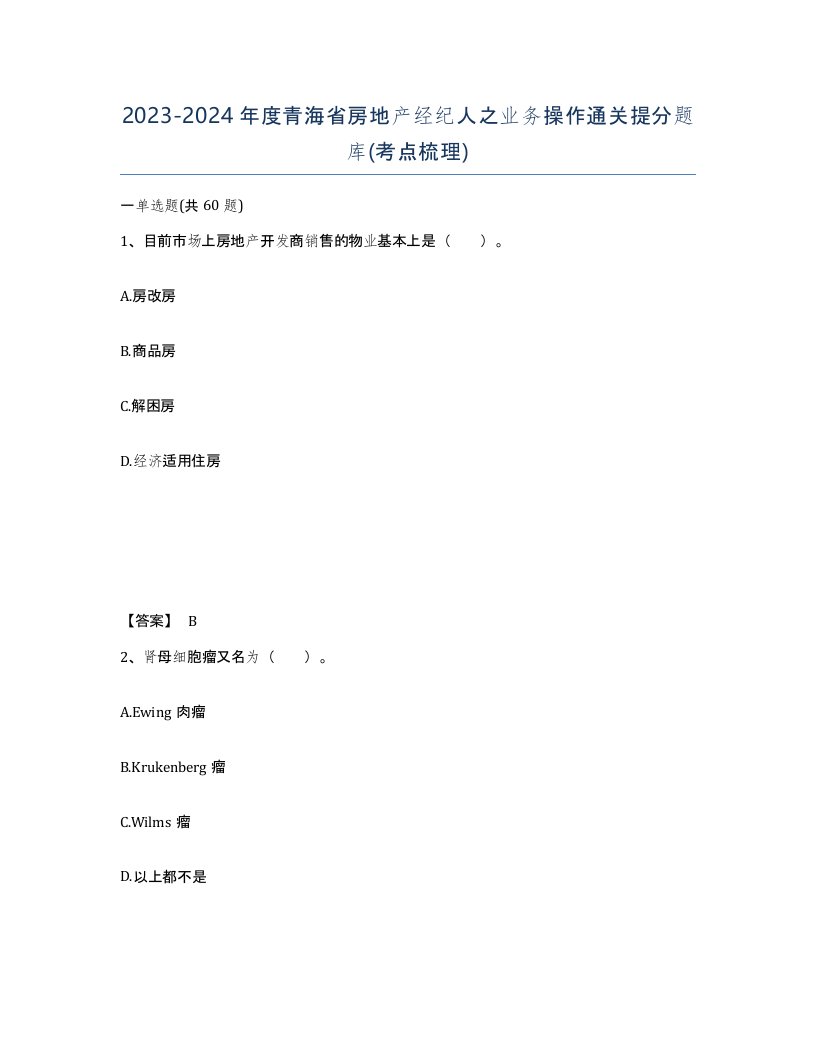 2023-2024年度青海省房地产经纪人之业务操作通关提分题库(考点梳理)

一单选题(共 60 题)

1、目前市场上房地产开发商销售的物业基本上是（　　）。

A.房改房

B.商品房

C.解困房

D.经济适用住房

【答案】 B

2、肾母细胞瘤又名为（　　）。

A.Ewing 肉瘤

B.Krukenberg 瘤

C.Wilms 瘤

D.以上都不是